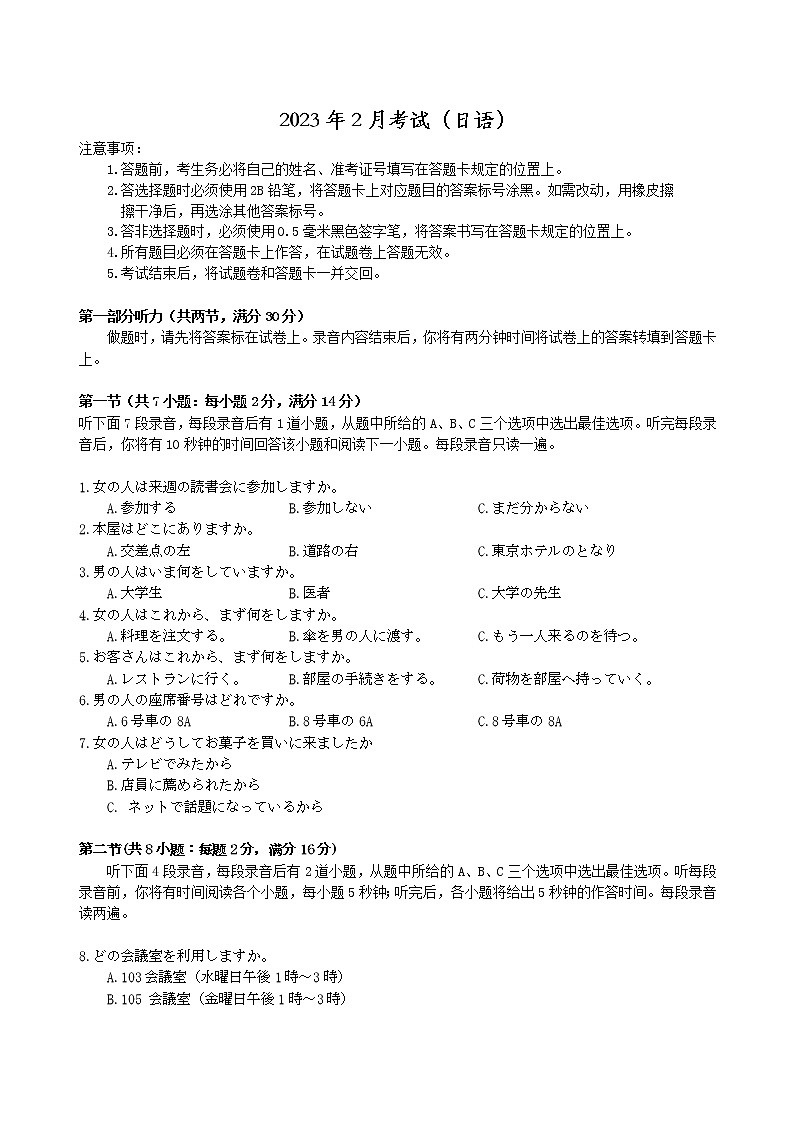 2023 年 2 月考试（日语）

注意事项：

1.答题前，考生务必将自己的姓名、准考证号填写在答题卡规定的位置上。

2.答选择题时必须使用 2B 铅笔，将答题卡上对应题目的答案标号涂黑。如需改动，用橡皮擦擦干净后，再选涂其他答案标号。

3.答非选择题时，必须使用 0.5 毫米黑色签字笔，将答案书写在答题卡规定的位置上。

4.所有题目必须在答题卡上作答，在试题卷上答题无效。

5.考试结束后，将试题卷和答题卡一并交回。

第一部分听力（共两节，满分 30 分）

做题时，请先将答案标在试卷上。录音内容结束后，你将有两分钟时间将试卷上的答案转填到答题卡上。

第一节（共 7 小题：每小题 2 分，满分 14 分）

听下面 7 段录音，每段录音后有 1 道小题，从题中所给的 A、B、C 三个选项中选出最佳选项。听完每段录音后，你将有 10 秒钟的时间回答该小题和阅读下一小题。每段录音只读一遍。

1.女の人は来週の読書会に参加しますか。

A.参加する　B.参加しない　C.まだ分からない

2.本屋はどこにありますか。

A.交差点の左　B.道路の右　C.東京ホテルのとなり

3.男の人はいま何をしていますか。

A.大学生　B.医者　C.大学の先生

4.女の人はこれから、まず何をしますか。

A.料理を注文する。　B.傘を男の人に渡す。　C.もう一人来るのを待つ。

5.お客さんはこれから、まず何をしますか。

A.レストランに行く。　B.部屋の手続きをする。　C.荷物を部屋へ持っていく。

6.男の人の座席番号はどれですか。

A.6 号車の 8A　B.8 号車の 6A　C.8 号車の 8A

7.女の人はどうしてお菓子を買いに来ましたか

A.テレビでみたから

B.店員に薦められたから

C. ネットで話題になっているから

第二节(共 8 小题：每题 2 分，满分 16 分)

听下面 4 段录音，每段录音后有 2 道小题，从题中所给的 A、B、C 三个选项中选出最佳选项。听每段录音前，你将有时间阅读各个小题，每小题 5 秒钟；听完后，各小题将给出 5 秒钟的作答时间。每段录音读两遍。

8.どの会議室を利用しますか。

A.103 会議室（水曜日午後 1 時～3 時）

B.105 会議室（金曜日午後 1 時～3 時）